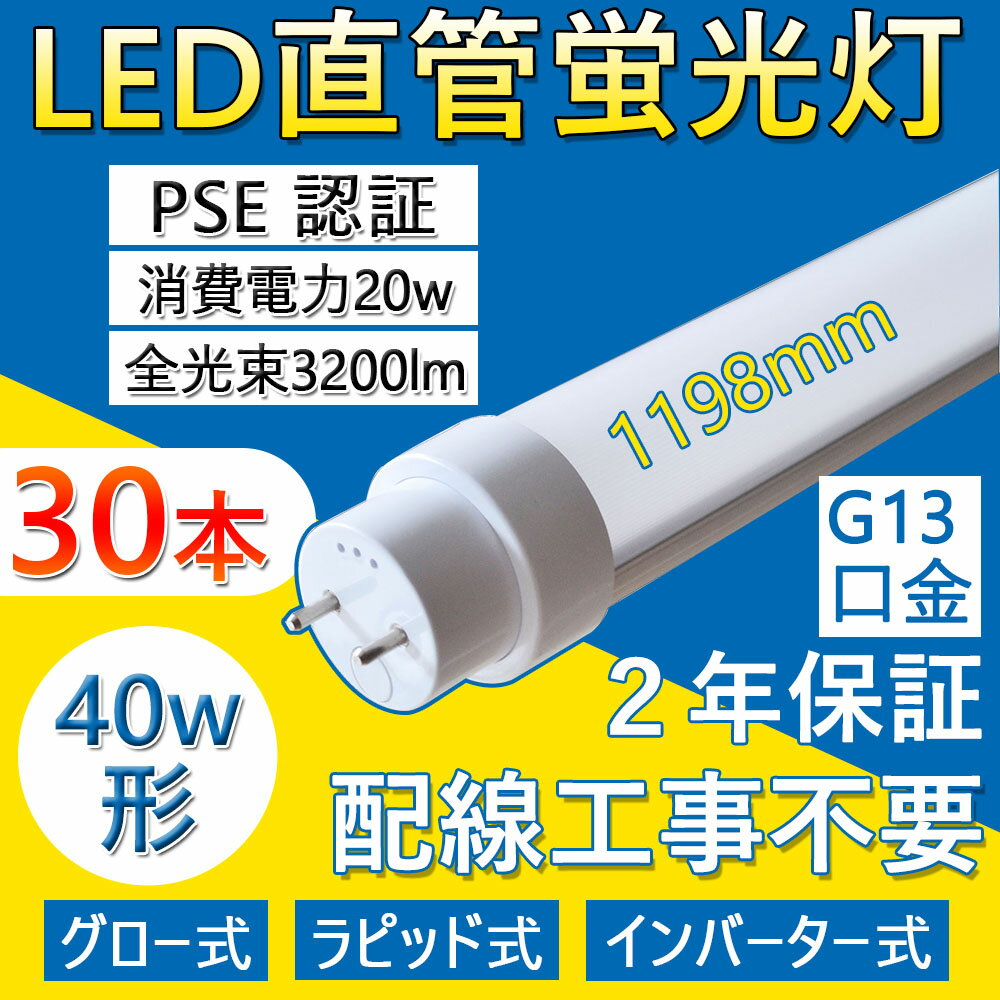 LED直管蛍光灯

PSE 認証

消費電力20w

全光束3200lm

1198mm

30本

G13
口金

40w
形

2 年保証

配線工事不要

グロー式

ラピッド式

インバーター式